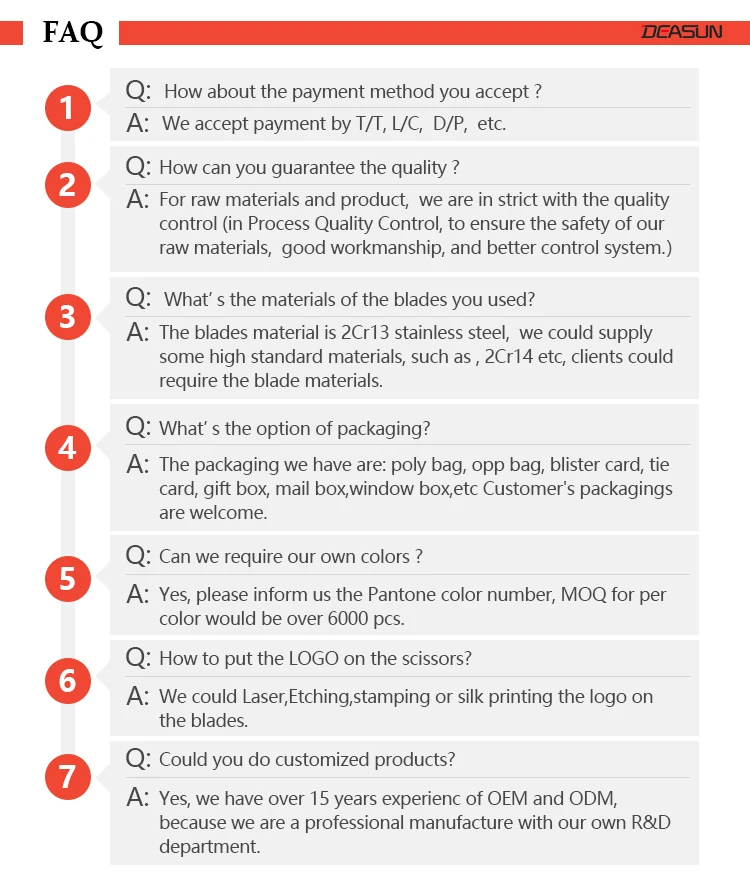 FAQ

DEASUN

1
Q: How about the payment method you accept ?
A: We accept payment by T/T, L/C, D/P, etc.

2
Q: How can you guarantee the quality ?
A: For raw materials and product, we are in strict with the quality control (in Process Quality Control, to ensure the safety of our raw materials, good workmanship, and better control system.)

3
Q: What' s the materials of the blades you used?
A: The blades material is 2Cr13 stainless steel, we could supply some high standard materials, such as , 2Cr14 etc, clients could require the blade materials.

4
Q: What' s the option of packaging?
A: The packaging we have are: poly bag, opp bag, blister card, tie card, gift box, mail box,window box,etc Customer's packagings are welcome.

5
Q: Can we require our own colors ?
A: Yes, please inform us the Pantone color number, MOQ for per color would be over 6000 pcs.

6
Q: How to put the LOGO on the scissors?
A: We could Laser,Etching,stamping or silk printing the logo on the blades.

7
Q: Could you do customized products?
A: Yes, we have over 15 years experienc of OEM and ODM, because we are a professional manufacture with our own R&D department.